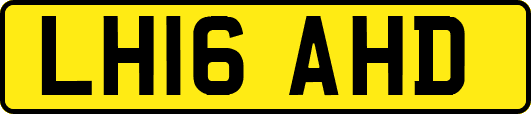 LH16 AHD